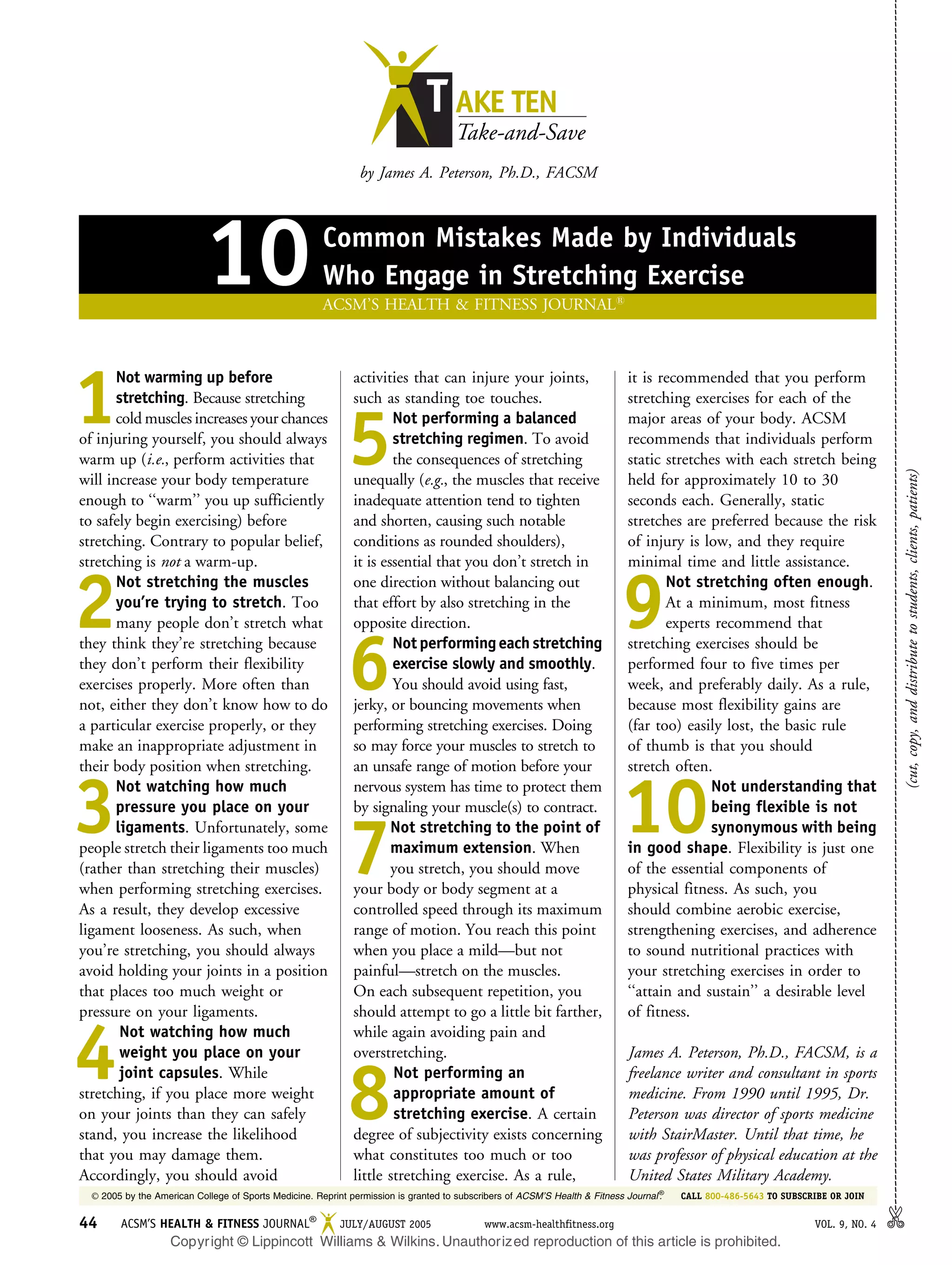 TAKE TEN
Take-and-Save

by James A. Peterson, Ph.D., FACSM

10 Common Mistakes Made by Individuals Who Engage in Stretching Exercise

ACSM'S HEALTH & FITNESS JOURNAL®

1 Not warming up before stretching. Because stretching cold muscles increases your chances of injuring yourself, you should always warm up (i.e., perform activities that will increase your body temperature enough to "warm" you up sufficiently to safely begin exercising) before stretching. Contrary to popular belief, stretching is not a warm-up.

2 Not stretching the muscles you're trying to stretch. Too many people don't stretch what they think they're stretching because they don't perform their flexibility exercises properly. More often than not, either they don't know how to do a particular exercise properly, or they make an inappropriate adjustment in their body position when stretching.

3 Not watching how much pressure you place on your ligaments. Unfortunately, some people stretch their ligaments too much (rather than stretching their muscles) when performing stretching exercises. As a result, they develop excessive ligament looseness. As such, when you're stretching, you should always avoid holding your joints in a position that places too much weight or pressure on your ligaments.

4 Not watching how much weight you place on your joint capsules. While stretching, if you place more weight on your joints than they can safely stand, you increase the likelihood that you may damage them. Accordingly, you should avoid activities that can injure your joints, such as standing toe touches.

5 Not performing a balanced stretching regimen. To avoid the consequences of stretching unequally (e.g., the muscles that receive inadequate attention tend to tighten and shorten, causing such notable conditions as rounded shoulders), it is essential that you don't stretch in one direction without balancing out that effort by also stretching in the opposite direction.

6 Not performing each stretching exercise slowly and smoothly. You should avoid using fast, jerky, or bouncing movements when performing stretching exercises. Doing so may force your muscles to stretch to an unsafe range of motion before your nervous system has time to protect them by signaling your muscle(s) to contract.

7 Not stretching to the point of maximum extension. When you stretch, you should move your body or body segment at a controlled speed through its maximum range of motion. You reach this point when you place a mild—but not painful—stretch on the muscles. On each subsequent repetition, you should attempt to go a little bit farther, while again avoiding pain and overstretching.

8 Not performing an appropriate amount of stretching exercise. A certain degree of subjectivity exists concerning what constitutes too much or too little stretching exercise. As a rule, it is recommended that you perform stretching exercises for each of the major areas of your body. ACSM recommends that individuals perform static stretches with each stretch being held for approximately 10 to 30 seconds each. Generally, static stretches are preferred because the risk of injury is low, and they require minimal time and little assistance.

9 Not stretching often enough. At a minimum, most fitness experts recommend that stretching exercises should be performed four to five times per week, and preferably daily. As a rule, because most flexibility gains are (far too) easily lost, the basic rule of thumb is that you should stretch often.

10 Not understanding that being flexible is not synonymous with being in good shape. Flexibility is just one of the essential components of physical fitness. As such, you should combine aerobic exercise, strengthening exercises, and adherence to sound nutritional practices with your stretching exercises in order to "attain and sustain" a desirable level of fitness.

James A. Peterson, Ph.D., FACSM, is a freelance writer and consultant in sports medicine. From 1990 until 1995, Dr. Peterson was director of sports medicine with StairMaster. Until that time, he was professor of physical education at the United States Military Academy.

(cut, copy, and distribute to students, clients, patients)

© 2005 by the American College of Sports Medicine. Reprint permission is granted to subscribers of ACSM'S Health & Fitness Journal®. CALL 800-486-5643 TO SUBSCRIBE OR JOIN

44 ACSM'S HEALTH & FITNESS JOURNAL® JULY/AUGUST 2005 www.acsm-healthfitness.org VOL. 9, NO. 4

Copyright © Lippincott Williams & Wilkins. Unauthorized reproduction of this article is prohibited.